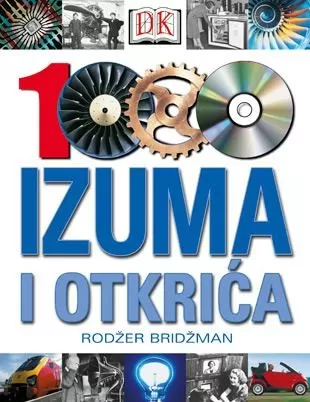 DK

1000

IZUMA
I OTKRIĆA

RODŽER BRIDŽMAN